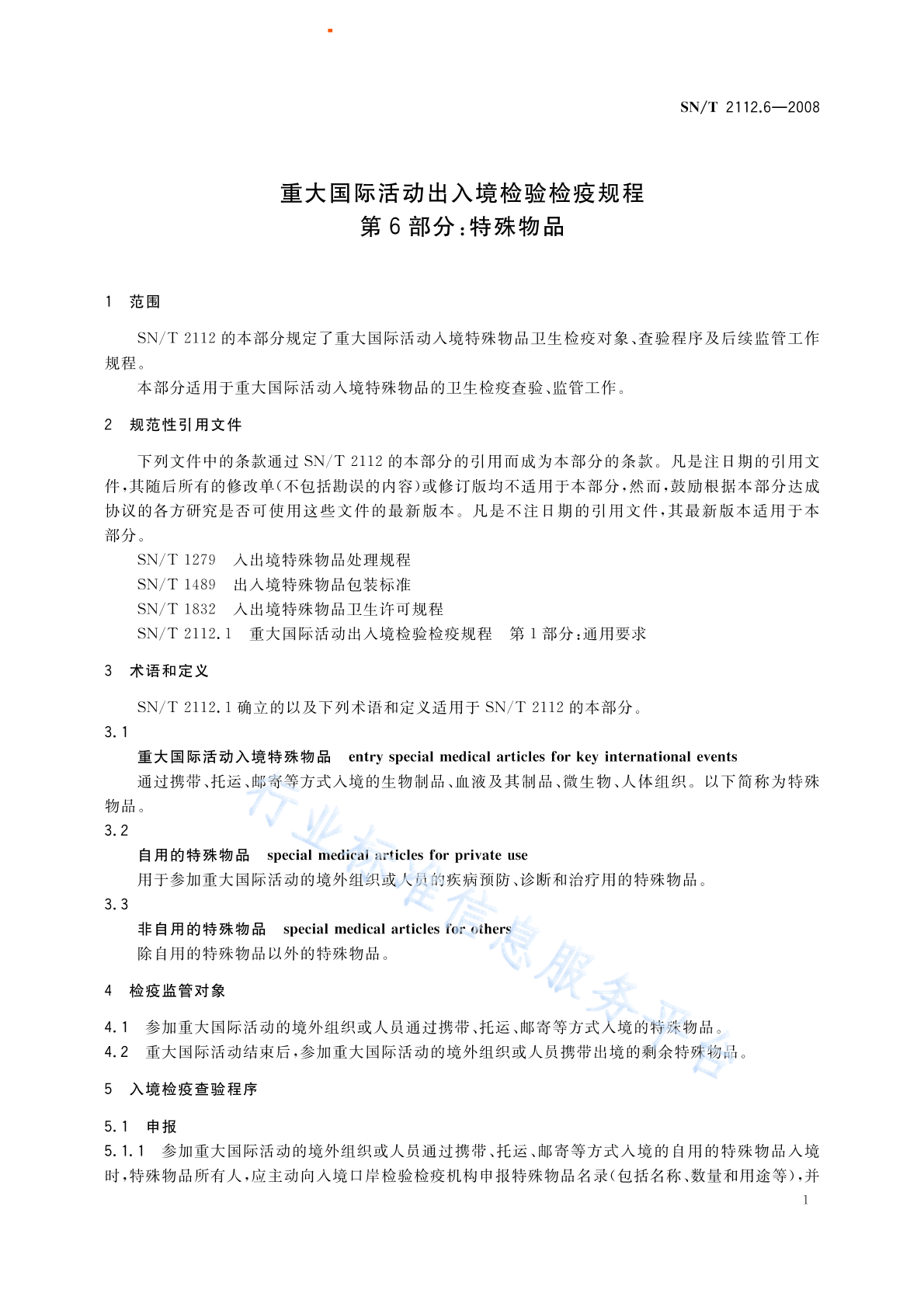 SN/T 2112.6—2008

重大国际活动出入境检验检疫规程
第6部分：特殊物品

1 范围

SN/T 2112的本部分规定了重大国际活动入境特殊物品卫生检疫对象、查验程序及后续监管工作规程。

本部分适用于重大国际活动入境特殊物品的卫生检疫查验、监管工作。

2 规范性引用文件

下列文件中的条款通过SN/T 2112的本部分的引用而成为本部分的条款。凡是注日期的引用文件，其随后所有的修改单(不包括勘误的内容)或修订版均不适用于本部分，然而，鼓励根据本部分达成协议的各方研究是否可使用这些文件的最新版本。凡是不注日期的引用文件，其最新版本适用于本部分。

SN/T 1279 入出境特殊物品处理规程
SN/T 1489 出入境特殊物品包装标准
SN/T 1832 入出境特殊物品卫生许可规程
SN/T 2112.1 重大国际活动出入境检验检疫规程 第1部分：通用要求

3 术语和定义

SN/T 2112.1确立的以及下列术语和定义适用于SN/T 2112的本部分。

3.1
重大国际活动入境特殊物品 entry special medical articles for key international events
通过携带、托运、邮寄等方式入境的生物制品、血液及其制品、微生物、人体组织。以下简称为特殊物品。

3.2
自用的特殊物品 special medical articles for private use
用于参加重大国际活动的境外组织或人员的疾病预防、诊断和治疗用的特殊物品。

3.3
非自用的特殊物品 special medical articles for others
除自用的特殊物品以外的特殊物品。

4 检疫监管对象

4.1 参加重大国际活动的境外组织或人员通过携带、托运、邮寄等方式入境的特殊物品。
4.2 重大国际活动结束后，参加重大国际活动的境外组织或人员携带出境的剩余特殊物品。

5 入境检疫查验程序

5.1 申报
5.1.1 参加重大国际活动的境外组织或人员通过携带、托运、邮寄等方式入境的自用的特殊物品入境时，特殊物品所有人，应主动向入境口岸检验检疫机构申报特殊物品名录(包括名称、数量和用途等)，并

1

行业标准信息服务平台